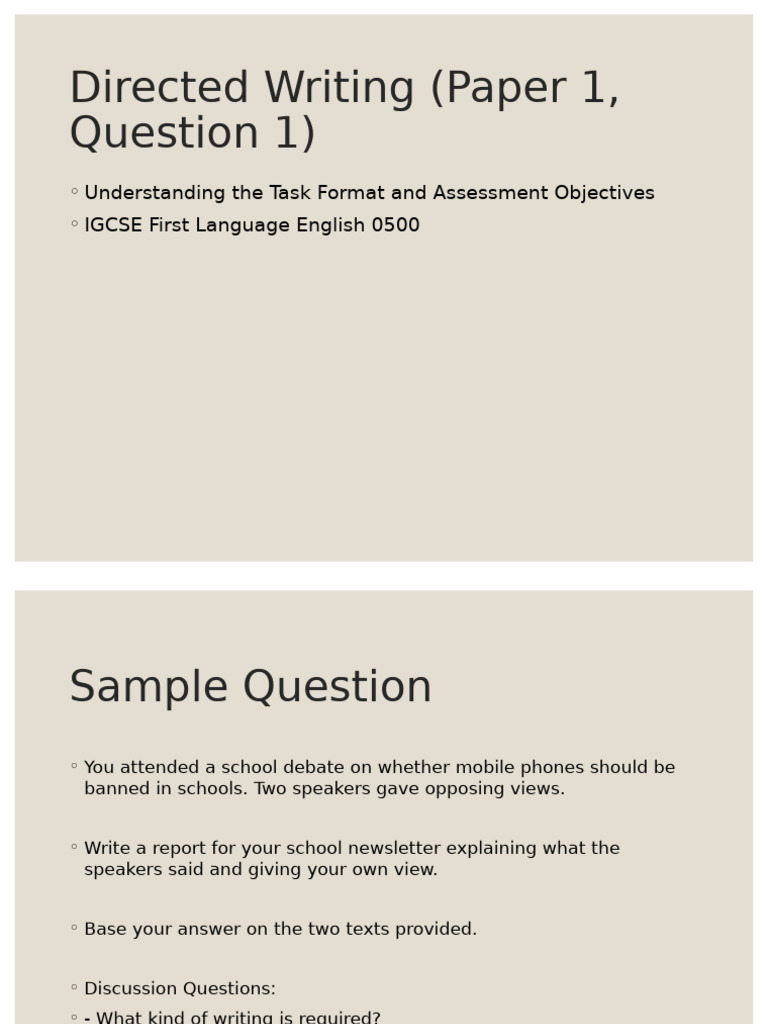 Directed Writing (Paper 1, Question 1)

◦ Understanding the Task Format and Assessment Objectives
◦ IGCSE First Language English 0500

Sample Question

◦ You attended a school debate on whether mobile phones should be banned in schools. Two speakers gave opposing views.

◦ Write a report for your school newsletter explaining what the speakers said and giving your own view.

◦ Base your answer on the two texts provided.

◦ Discussion Questions:
◦ - What kind of writing is required?